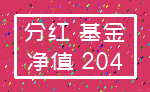 分红 基金
净值 204